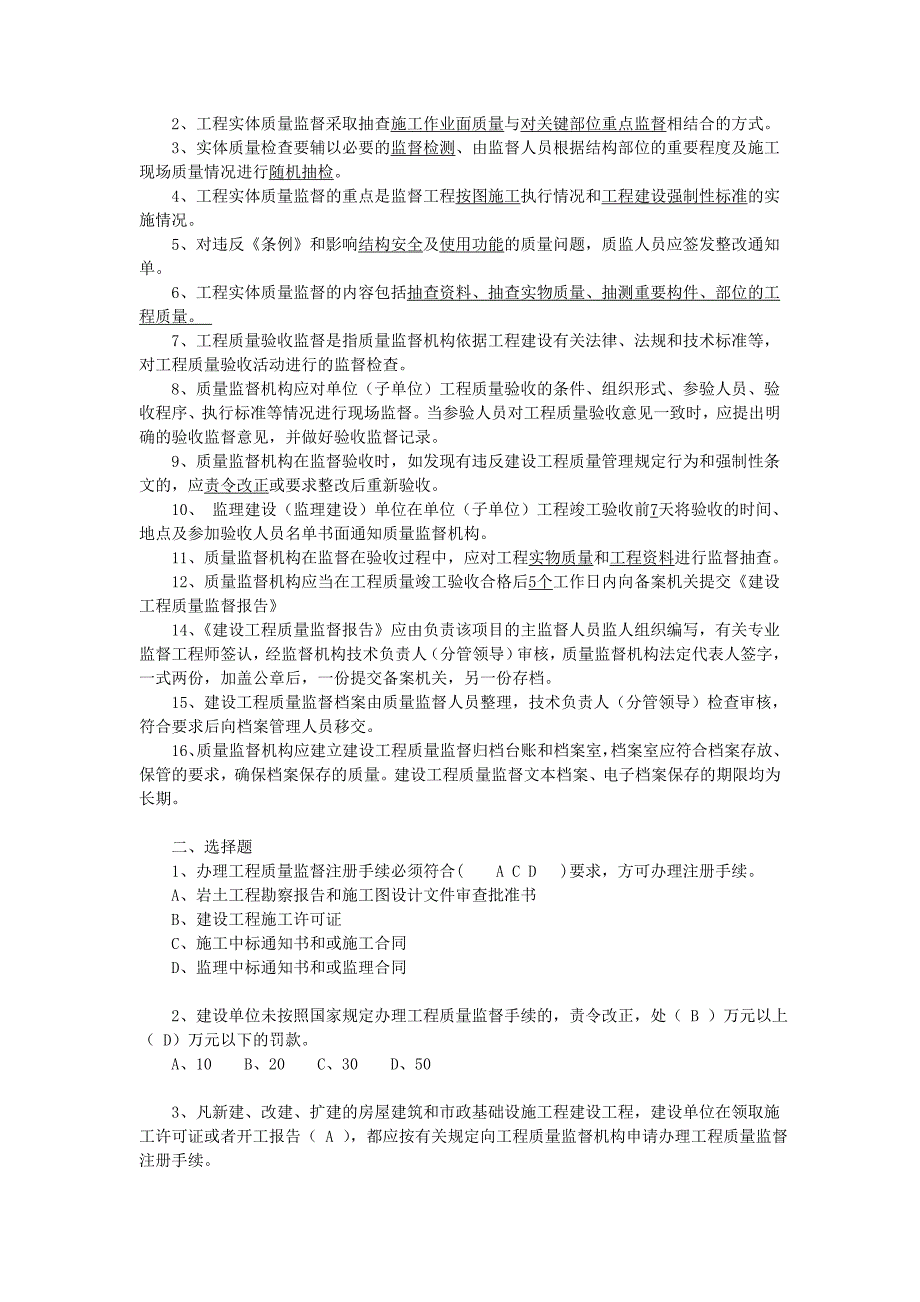 2、工程实体质量监督采取抽查施工作业面质量与对关键部位重点监督相结合的方式。

3、实体质量检查要辅以必要的监督检测、由监督人员根据结构部位的重要程度及施工现场质量情况进行随机抽检。

4、工程实体质量监督的重点是监督工程按图施工执行情况和工程建设强制性标准的实施情况。

5、对违反《条例》和影响结构安全及使用功能的质量问题，质监人员应签发整改通知单。

6、工程实体质量监督的内容包括抽查资料、抽查实物质量、抽测重要构件、部位的工程质量。

7、工程质量验收监督是指质量监督机构依据工程建设有关法律、法规和技术标准等，对工程质量验收活动进行的监督检查。

8、质量监督机构应对单位（子单位）工程质量验收的条件、组织形式、参验人员、验收程序、执行标准等情况进行现场监督。当参验人员对工程质量验收意见一致时，应提出明确的验收监督意见，并做好验收监督记录。

9、质量监督机构在监督验收时，如发现有违反建设工程质量管理规定行为和强制性条文的，应责令改正或要求整改后重新验收。

10、 监理建设（监理建设）单位在单位（子单位）工程竣工验收前7天将验收的时间、地点及参加验收人员名单书面通知质量监督机构。

11、质量监督机构在监督在验收过程中，应对工程实物质量和工程资料进行监督抽查。

12、质量监督机构应当在工程质量竣工验收合格后5个工作日内向备案机关提交《建设工程质量监督报告》

14、《建设工程质量监督报告》应由负责该项目的主监督人员监人组织编写，有关专业监督工程师签认，经监督机构技术负责人（分管领导）审核，质量监督机构法定代表人签字，一式两份，加盖公章后，一份提交备案机关，另一份存档。

15、建设工程质量监督档案由质量监督人员整理，技术负责人（分管领导）检查审核，符合要求后向档案管理人员移交。

16、质量监督机构应建立建设工程质量监督归档台账和档案室，档案室应符合档案存放、保管的要求，确保档案保存的质量。建设工程质量监督文本档案、电子档案保存的期限均为长期。

二、选择题

1、办理工程质量监督注册手续必须符合（ A C D ）要求，方可办理注册手续。

A、岩土工程勘察报告和施工图设计文件审查批准书

B、建设工程施工许可证

C、施工中标通知书和或施工合同

D、监理中标通知书和或监理合同

2、建设单位未按照国家规定办理工程质量监督手续的，责令改正，处（ B ）万元以上（ D）万元以下的罚款。

A、10 B、20 C、30 D、50

3、凡新建、改建、扩建的房屋建筑和市政基础设施工程建设工程，建设单位在领取施工许可证或者开工报告（ A ），都应按有关规定向工程质量监督机构申请办理工程质量监督注册手续。